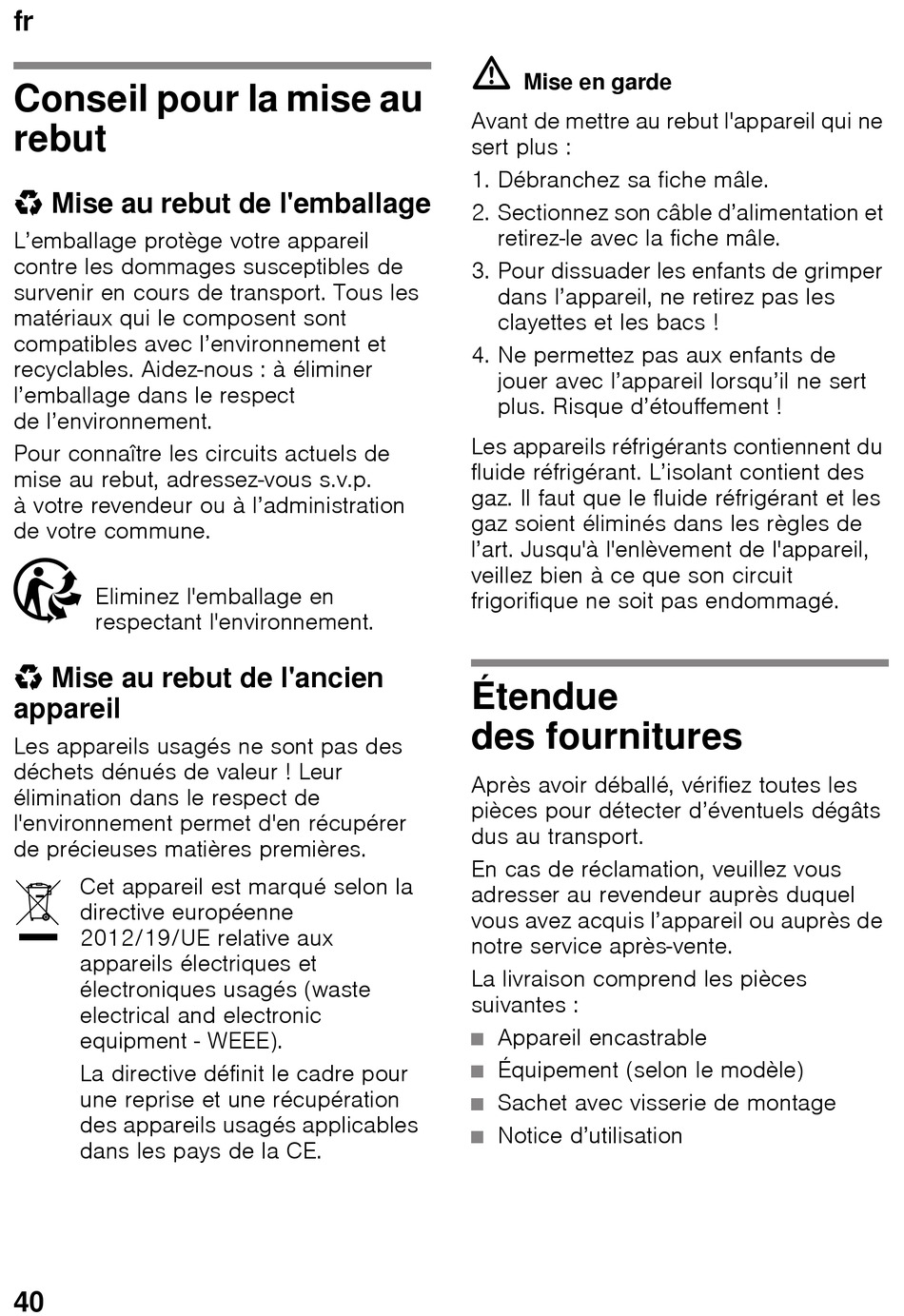 fr

Conseil pour la mise au rebut

Mise au rebut de l'emballage

L’emballage protège votre appareil contre les dommages susceptibles de survenir en cours de transport. Tous les matériaux qui le composent sont compatibles avec l’environnement et recyclables. Aidez-nous : à éliminer l’emballage dans le respect de l’environnement.

Pour connaître les circuits actuels de mise au rebut, adressez-vous s.v.p. à votre revendeur ou à l’administration de votre commune.

Eliminez l'emballage en respectant l'environnement.

Mise au rebut de l'ancien appareil

Les appareils usagés ne sont pas des déchets dénués de valeur ! Leur élimination dans le respect de l'environnement permet d'en récupérer de précieuses matières premières.

Cet appareil est marqué selon la directive européenne 2012/19/UE relative aux appareils électriques et électroniques usagés (waste electrical and electronic equipment - WEEE).

La directive définit le cadre pour une reprise et une récupération des appareils usagés applicables dans les pays de la CE.

Mise en garde

Avant de mettre au rebut l'appareil qui ne sert plus :

1. Débranchez sa fiche mâle.
2. Sectionnez son câble d’alimentation et retirez-le avec la fiche mâle.
3. Pour dissuader les enfants de grimper dans l’appareil, ne retirez pas les clayettes et les bacs !
4. Ne permettez pas aux enfants de jouer avec l’appareil lorsqu’il ne sert plus. Risque d’étouffement !

Les appareils réfrigérants contiennent du fluide réfrigérant. L’isolant contient des gaz. Il faut que le fluide réfrigérant et les gaz soient éliminés dans les règles de l’art. Jusqu'à l'enlèvement de l'appareil, veillez bien à ce que son circuit frigorifique ne soit pas endommagé.

Étendue des fournitures

Après avoir déballé, vérifiez toutes les pièces pour détecter d’éventuels dégâts dus au transport.

En cas de réclamation, veuillez vous adresser au revendeur auprès duquel vous avez acquis l’appareil ou auprès de notre service après-vente.

La livraison comprend les pièces suivantes :

■ Appareil encastrable
■ Équipement (selon le modèle)
■ Sachet avec visserie de montage
■ Notice d’utilisation

40